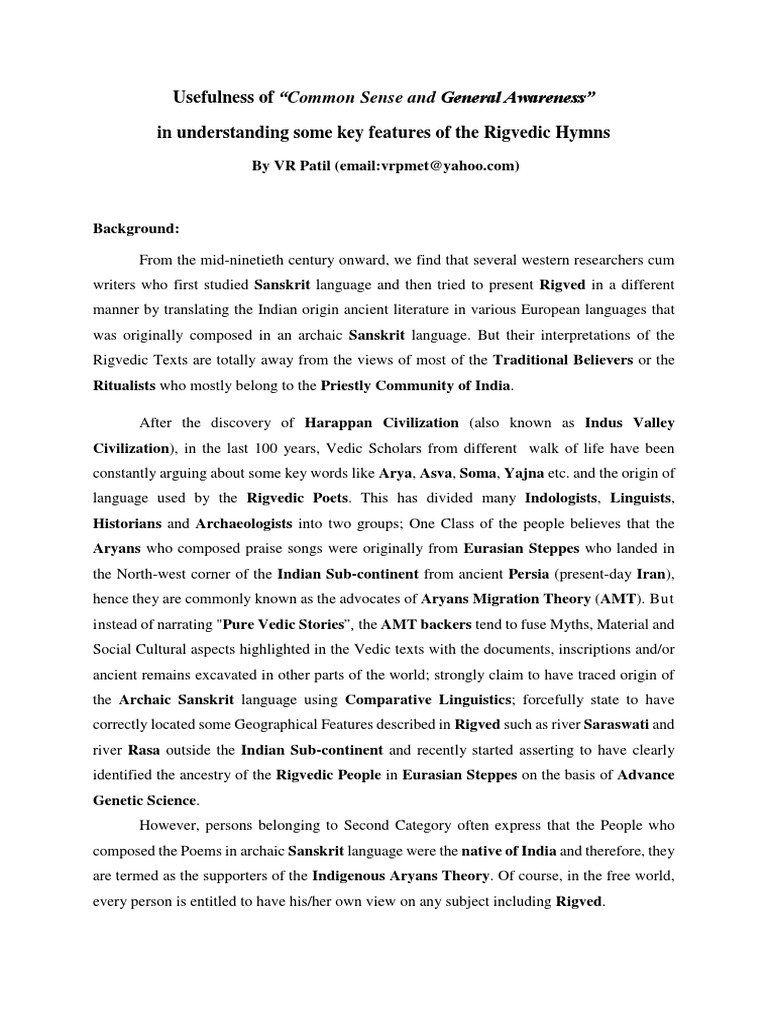 Usefulness of "Common Sense and General Awareness"

in understanding some key features of the Rigvedic Hymns

By VR Patil (email:vrpmet@yahoo.com)

Background:

From the mid-ninetieth century onward, we find that several western researchers cum writers who first studied Sanskrit language and then tried to present Rigved in a different manner by translating the Indian origin ancient literature in various European languages that was originally composed in an archaic Sanskrit language. But their interpretations of the Rigvedic Texts are totally away from the views of most of the Traditional Believers or the Ritualists who mostly belong to the Priestly Community of India.

After the discovery of Harappan Civilization (also known as Indus Valley Civilization), in the last 100 years, Vedic Scholars from different walk of life have been constantly arguing about some key words like Arya, Asva, Soma, Yajna etc. and the origin of language used by the Rigvedic Poets. This has divided many Indologists, Linguists, Historians and Archaeologists into two groups; One Class of the people believes that the Aryans who composed praise songs were originally from Eurasian Steppes who landed in the North-west corner of the Indian Sub-continent from ancient Persia (present-day Iran), hence they are commonly known as the advocates of Aryans Migration Theory (AMT). But instead of narrating "Pure Vedic Stories", the AMT backers tend to fuse Myths, Material and Social Cultural aspects highlighted in the Vedic texts with the documents, inscriptions and/or ancient remains excavated in other parts of the world; strongly claim to have traced origin of the Archaic Sanskrit language using Comparative Linguistics; forcefully state to have correctly located some Geographical Features described in Rigved such as river Saraswati and river Rasa outside the Indian Sub-continent and recently started asserting to have clearly identified the ancestry of the Rigvedic People in Eurasian Steppes on the basis of Advance Genetic Science.

However, persons belonging to Second Category often express that the People who composed the Poems in archaic Sanskrit language were the native of India and therefore, they are termed as the supporters of the Indigenous Aryans Theory. Of course, in the free world, every person is entitled to have his/her own view on any subject including Rigved.